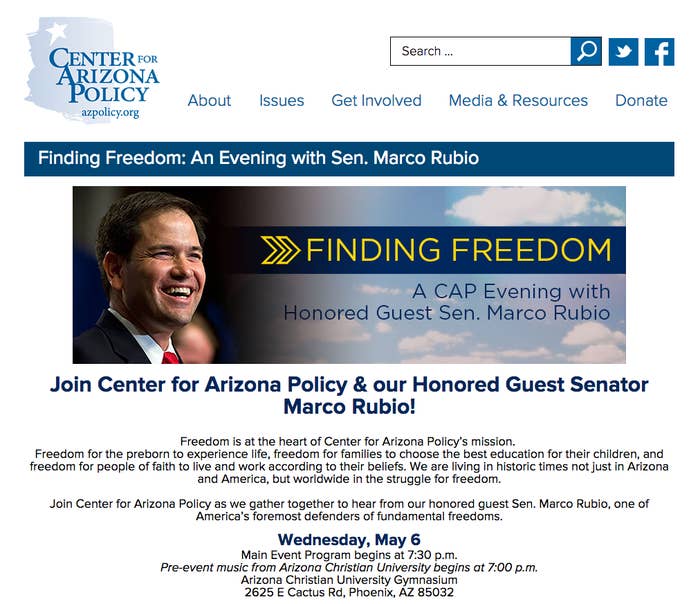 CENTER FOR ARIZONA POLICY
azpolicy.org

Search ...

About Issues Get Involved Media & Resources Donate

Finding Freedom: An Evening with Sen. Marco Rubio

FINDING FREEDOM
A CAP Evening with Honored Guest Sen. Marco Rubio

Join Center for Arizona Policy & our Honored Guest Senator Marco Rubio!

Freedom is at the heart of Center for Arizona Policy's mission. Freedom for the preborn to experience life, freedom for families to choose the best education for their children, and freedom for people of faith to live and work according to their beliefs. We are living in historic times not just in Arizona and America, but worldwide in the struggle for freedom.

Join Center for Arizona Policy as we gather together to hear from our honored guest Sen. Marco Rubio, one of America's foremost defenders of fundamental freedoms.

Wednesday, May 6
Main Event Program begins at 7:30 p.m.
Pre-event music from Arizona Christian University begins at 7:00 p.m.
Arizona Christian University Gymnasium
2625 E Cactus Rd, Phoenix, AZ 85032